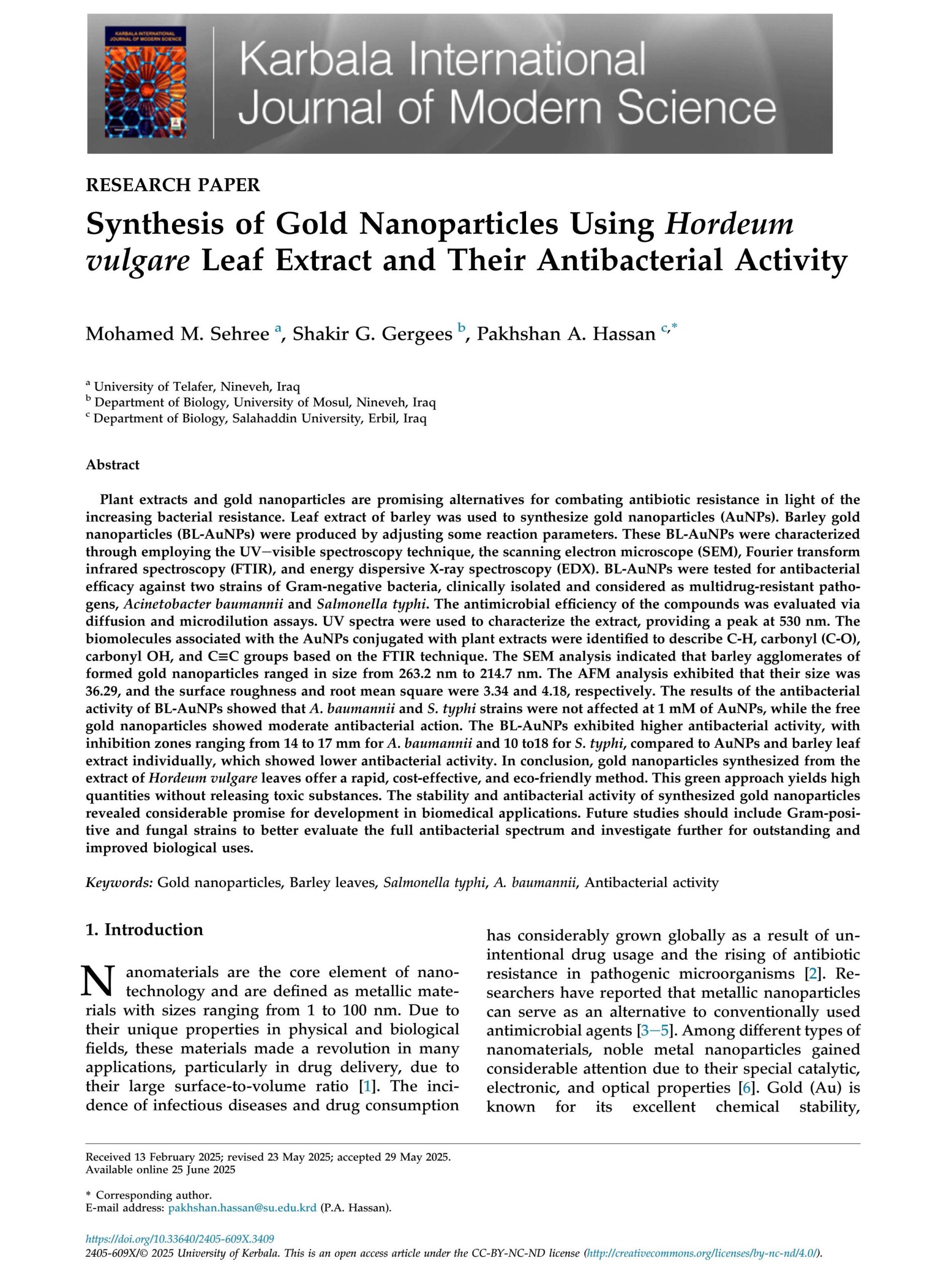 KARBALA INTERNATIONAL JOURNAL OF MODERN SCIENCE

Karbala International Journal of Modern Science

RESEARCH PAPER

Synthesis of Gold Nanoparticles Using Hordeum vulgare Leaf Extract and Their Antibacterial Activity

Mohamed M. Sehree $^{a}$, Shakir G. Gergees $^{b}$, Pakhshan A. Hassan $^{c,*}$

$^{a}$ University of Telafer, Nineveh, Iraq
$^{b}$ Department of Biology, University of Mosul, Nineveh, Iraq
$^{c}$ Department of Biology, Salahaddin University, Erbil, Iraq

Abstract

Plant extracts and gold nanoparticles are promising alternatives for combating antibiotic resistance in light of the increasing bacterial resistance. Leaf extract of barley was used to synthesize gold nanoparticles (AuNPs). Barley gold nanoparticles (BL-AuNPs) were produced by adjusting some reaction parameters. These BL-AuNPs were characterized through employing the UV−visible spectroscopy technique, the scanning electron microscope (SEM), Fourier transform infrared spectroscopy (FTIR), and energy dispersive X-ray spectroscopy (EDX). BL-AuNPs were tested for antibacterial efficacy against two strains of Gram-negative bacteria, clinically isolated and considered as multidrug-resistant pathogens, Acinetobacter baumannii and Salmonella typhi. The antimicrobial efficiency of the compounds was evaluated via diffusion and microdilution assays. UV spectra were used to characterize the extract, providing a peak at 530 nm. The biomolecules associated with the AuNPs conjugated with plant extracts were identified to describe C-H, carbonyl (C-O), carbonyl OH, and C≡C groups based on the FTIR technique. The SEM analysis indicated that barley agglomerates of formed gold nanoparticles ranged in size from 263.2 nm to 214.7 nm. The AFM analysis exhibited that their size was 36.29, and the surface roughness and root mean square were 3.34 and 4.18, respectively. The results of the antibacterial activity of BL-AuNPs showed that A. baumannii and S. typhi strains were not affected at 1 mM of AuNPs, while the free gold nanoparticles showed moderate antibacterial action. The BL-AuNPs exhibited higher antibacterial activity, with inhibition zones ranging from 14 to 17 mm for A. baumannii and 10 to18 for S. typhi, compared to AuNPs and barley leaf extract individually, which showed lower antibacterial activity. In conclusion, gold nanoparticles synthesized from the extract of Hordeum vulgare leaves offer a rapid, cost-effective, and eco-friendly method. This green approach yields high quantities without releasing toxic substances. The stability and antibacterial activity of synthesized gold nanoparticles revealed considerable promise for development in biomedical applications. Future studies should include Gram-positive and fungal strains to better evaluate the full antibacterial spectrum and investigate further for outstanding and improved biological uses.

Keywords: Gold nanoparticles, Barley leaves, Salmonella typhi, A. baumannii, Antibacterial activity

1. Introduction

Nanomaterials are the core element of nanotechnology and are defined as metallic materials with sizes ranging from 1 to 100 nm. Due to their unique properties in physical and biological fields, these materials made a revolution in many applications, particularly in drug delivery, due to their large surface-to-volume ratio [1]. The incidence of infectious diseases and drug consumption has considerably grown globally as a result of unintentional drug usage and the rising of antibiotic resistance in pathogenic microorganisms [2]. Researchers have reported that metallic nanoparticles can serve as an alternative to conventionally used antimicrobial agents [3−5]. Among different types of nanomaterials, noble metal nanoparticles gained considerable attention due to their special catalytic, electronic, and optical properties [6]. Gold (Au) is known for its excellent chemical stability,

Received 13 February 2025; revised 23 May 2025; accepted 29 May 2025.
Available online 25 June 2025

* Corresponding author.
E-mail address: pakhshan.hassan@su.edu.krd (P.A. Hassan).

https://doi.org/10.33640/2405-609X.3409
2405-609X/© 2025 University of Kerbala. This is an open access article under the CC-BY-NC-ND license (http://creativecommons.org/licenses/by-nc-nd/4.0/).